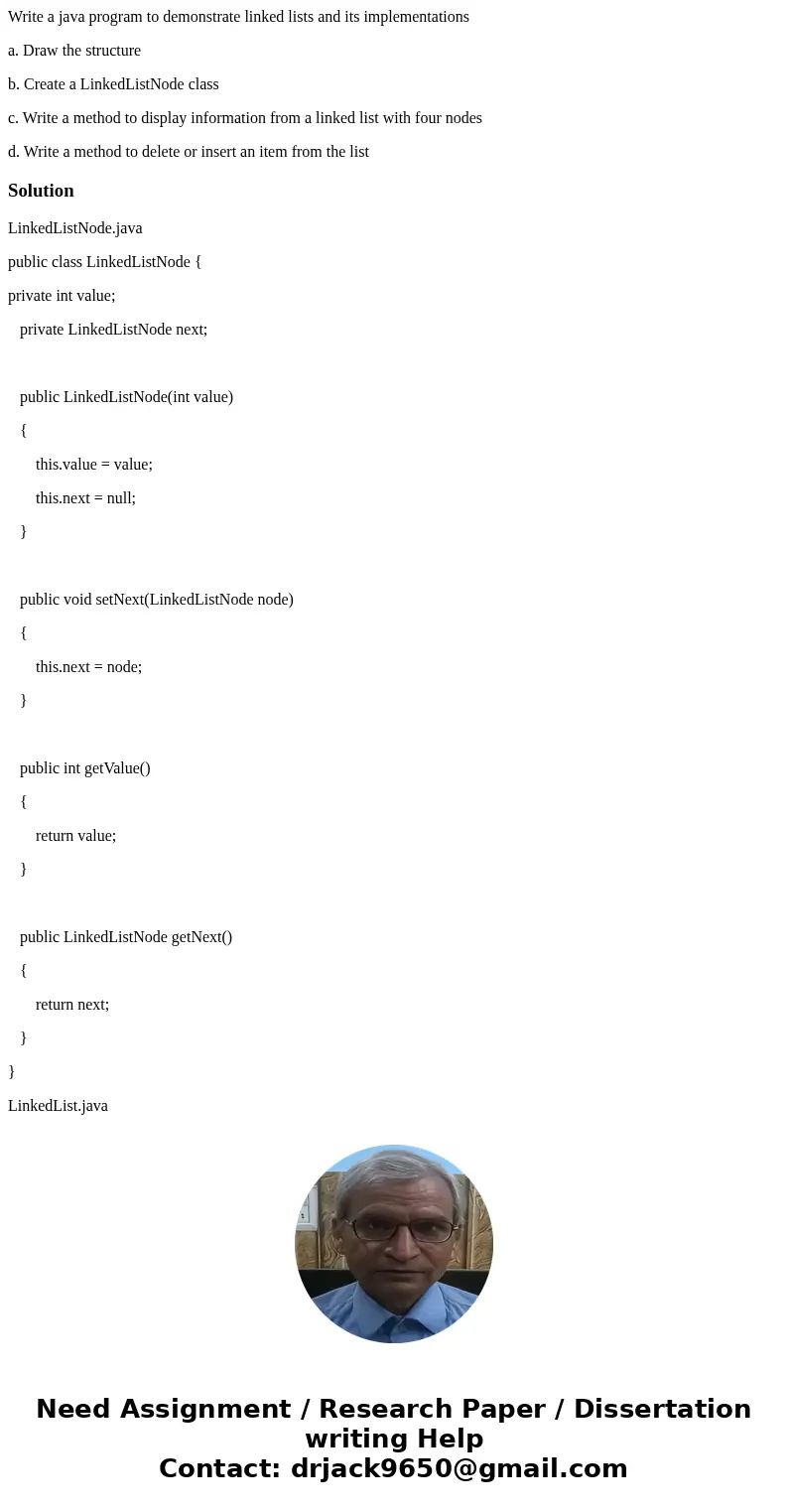 Write a java program to demonstrate linked lists and its implementations

a. Draw the structure

b. Create a LinkedListNode class

c. Write a method to display information from a linked list with four nodes

d. Write a method to delete or insert an item from the list

Solution

LinkedListNode.java

public class LinkedListNode {

private int value;

private LinkedListNode next;

public LinkedListNode(int value)

{

this.value = value;

this.next = null;

}

public void setNext(LinkedListNode node)

{

this.next = node;

}

public int getValue()

{

return value;

}

public LinkedListNode getNext()

{

return next;

}

}

LinkedList.java

Need Assignment / Research Paper / Dissertation writing Help
Contact: drjack9650@gmail.com